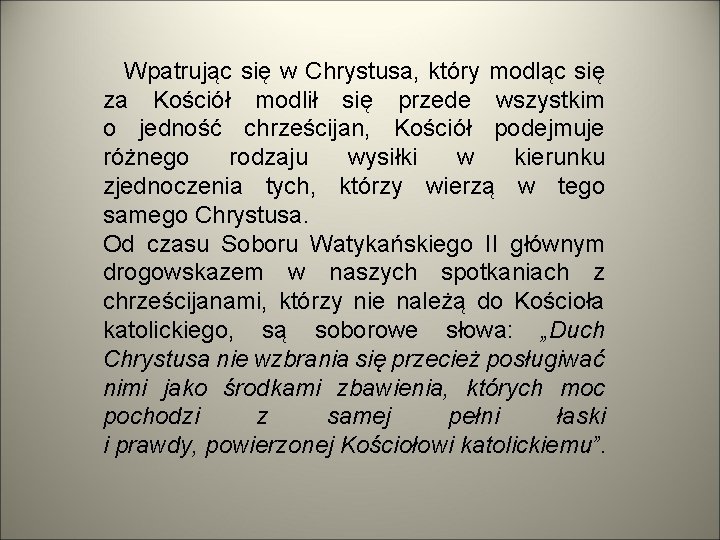 Wpatrując się w Chrystusa, który modląc się za Kościół modlił się przede wszystkim o jedność chrześcijan, Kościół podejmuje różnego rodzaju wysiłki w kierunku zjednoczenia tych, którzy wierzą w tego samego Chrystusa.
Od czasu Soboru Watykańskiego II głównym drogowskazem w naszych spotkaniach z chrześcijanami, którzy nie należą do Kościoła katolickiego, są soborowe słowa: „Duch Chrystusa nie wzbrania się przecież posługiwać nimi jako środkami zbawienia, których moc pochodzi z samej pełni łaski i prawdy, powierzonej Kościołowi katolickiemu”.